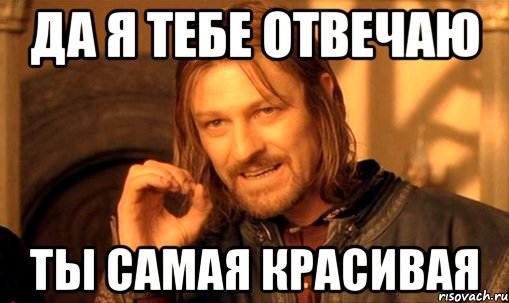 ДА Я ТЕБЕ ОТВЕЧАЮ

ТЫ САМАЯ КРАСИВАЯ

risovach.ru